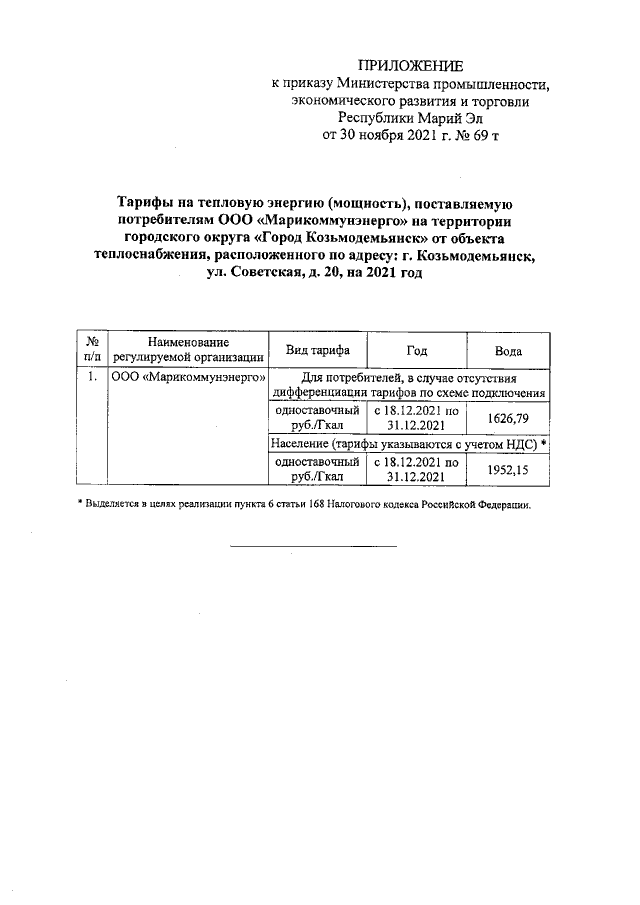 ПРИЛОЖЕНИЕ
к приказу Министерства промышленности, экономического развития и торговли Республики Марий Эл
от 30 ноября 2021 г. № 69 т

Тарифы на тепловую энергию (мощность), поставляемую потребителям ООО «Марикоммунэнерго» на территории городского округа «Город Козьмодемьянск» от объекта теплоснабжения, расположенного по адресу: г. Козьмодемьянск, ул. Советская, д. 20, на 2021 год

| № п/п | Наименование регулируемой организации | Вид тарифа | Год | Вода |
|---|---|---|---|---|
| 1. | ООО «Марикоммунэнерго» | Для потребителей, в случае отсутствия дифференциации тарифов по схеме подключения | | |
| | | одноставочный руб./Гкал | с 18.12.2021 по 31.12.2021 | 1626,79 |
| | | Население (тарифы указываются с учетом НДС) * | | |
| | | одноставочный руб./Гкал | с 18.12.2021 по 31.12.2021 | 1952,15 |

* Выделяется в целях реализации пункта 6 статьи 168 Налогового кодекса Российской Федерации.